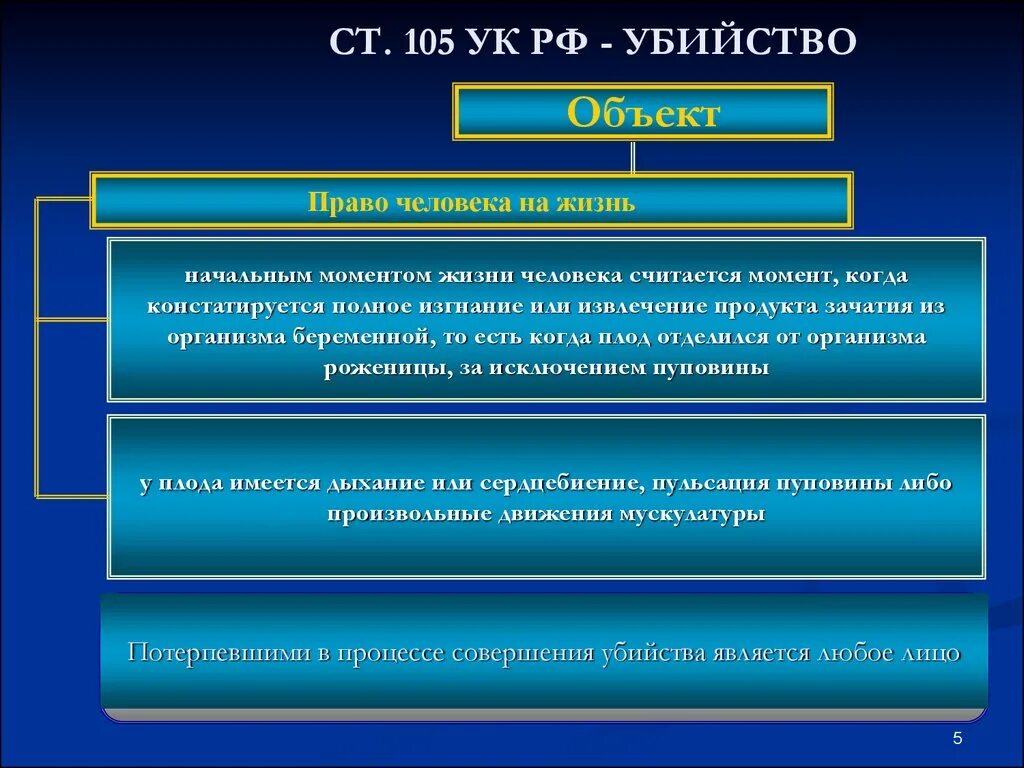 СТ. 105 УК РФ - УБИЙСТВО

Объект

Право человека на жизнь

начальным моментом жизни человека считается момент, когда констатируется полное изгнание или извлечение продукта зачатия из организма беременной, то есть когда плод отделился от организма роженицы, за исключением пуповины

у плода имеется дыхание или сердцебиение, пульсация пуповины либо произвольные движения мускулатуры

Потерпевшими в процессе совершения убийства является любое лицо

5